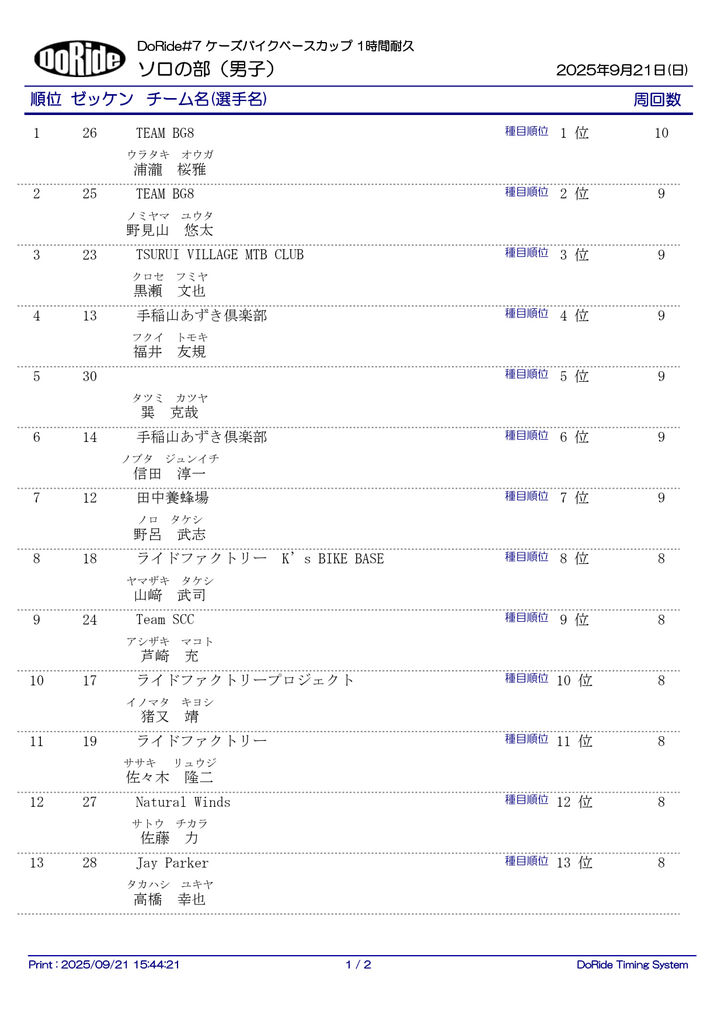 DoRide

DoRide#7 ケーズバイクベースカップ 1時間耐久
ソロの部（男子）
2025年9月21日(日)

順位 ゼッケン チーム名(選手名) 周回数

1 26 TEAM BG8 種目順位 1 位 10
ウラタキ オウガ
浦瀧 桜雅

2 25 TEAM BG8 種目順位 2 位 9
ノミヤマ ユウタ
野見山 悠太

3 23 TSURUI VILLAGE MTB CLUB 種目順位 3 位 9
クロセ フミヤ
黒瀬 文也

4 13 手稲山あずき倶楽部 種目順位 4 位 9
フクイ トモキ
福井 友規

5 30 種目順位 5 位 9
タツミ カツヤ
巽 克哉

6 14 手稲山あずき倶楽部 種目順位 6 位 9
ノブタ ジュンイチ
信田 淳一

7 12 田中養蜂場 種目順位 7 位 9
ノロ タケシ
野呂 武志

8 18 ライドファクトリー K's BIKE BASE 種目順位 8 位 8
ヤマザキ タケシ
山﨑 武司

9 24 Team SCC 種目順位 9 位 8
アシザキ マコト
芦崎 充

10 17 ライドファクトリープロジェクト 種目順位 10 位 8
イノマタ キヨシ
猪又 靖

11 19 ライドファクトリー 種目順位 11 位 8
ササキ リュウジ
佐々木 隆二

12 27 Natural Winds 種目順位 12 位 8
サトウ チカラ
佐藤 力

13 28 Jay Parker 種目順位 13 位 8
タカハシ ユキヤ
高橋 幸也

Print : 2025/09/21 15:44:21 1 / 2 DoRide Timing System